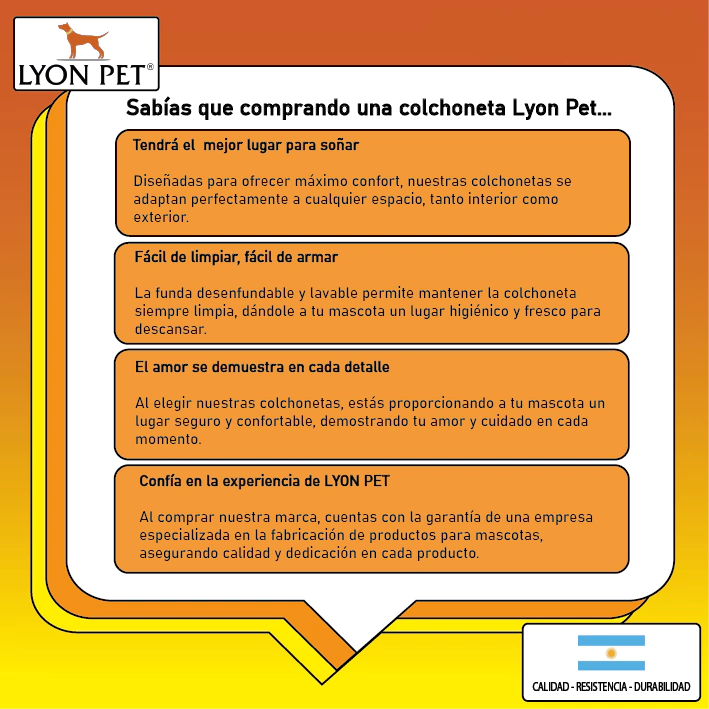 LYON PET®

Sabías que comprando una colchoneta Lyon Pet...

Tendrá el mejor lugar para soñar

Diseñadas para ofrecer máximo confort, nuestras colchonetas se adaptan perfectamente a cualquier espacio, tanto interior como exterior.

Fácil de limpiar, fácil de armar

La funda desenfundable y lavable permite mantener la colchoneta siempre limpia, dándole a tu mascota un lugar higiénico y fresco para descansar.

El amor se demuestra en cada detalle

Al elegir nuestras colchonetas, estás proporcionando a tu mascota un lugar seguro y confortable, demostrando tu amor y cuidado en cada momento.

Confía en la experiencia de LYON PET

Al comprar nuestra marca, cuentas con la garantía de una empresa especializada en la fabricación de productos para mascotas, asegurando calidad y dedicación en cada producto.

CALIDAD - RESISTENCIA - DURABILIDAD